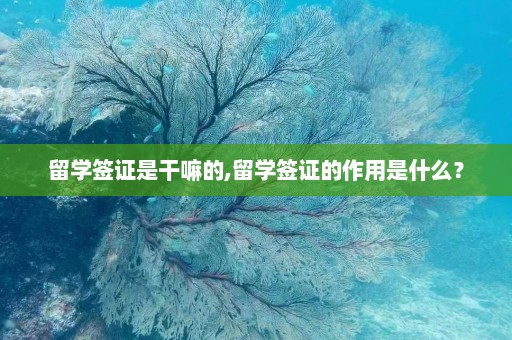 留学签证是干嘛的,留学签证的作用是什么?